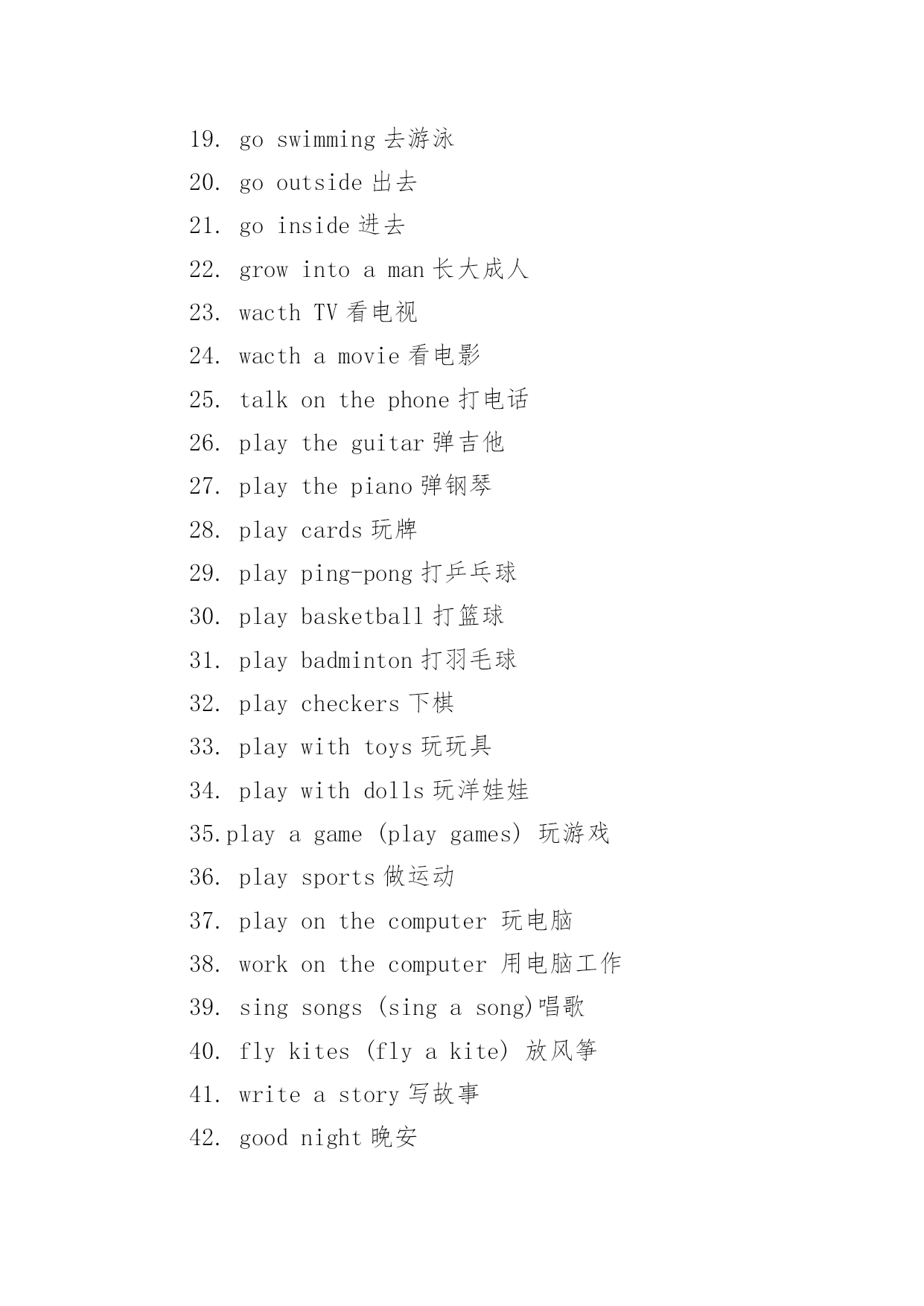 19. go swimming 去游泳

20. go outside 出去

21. go inside 进去

22. grow into a man 长大成人

23. wacth TV 看电视

24. wacth a movie 看电影

25. talk on the phone 打电话

26. play the guitar 弹吉他

27. play the piano 弹钢琴

28. play cards 玩牌

29. play ping-pong 打乒乓球

30. play basketball 打篮球

31. play badminton 打羽毛球

32. play checkers 下棋

33. play with toys 玩玩具

34. play with dolls 玩洋娃娃

35.play a game (play games) 玩游戏

36. play sports 做运动

37. play on the computer 玩电脑

38. work on the computer 用电脑工作

39. sing songs (sing a song)唱歌

40. fly kites (fly a kite) 放风筝

41. write a story 写故事

42. good night 晚安